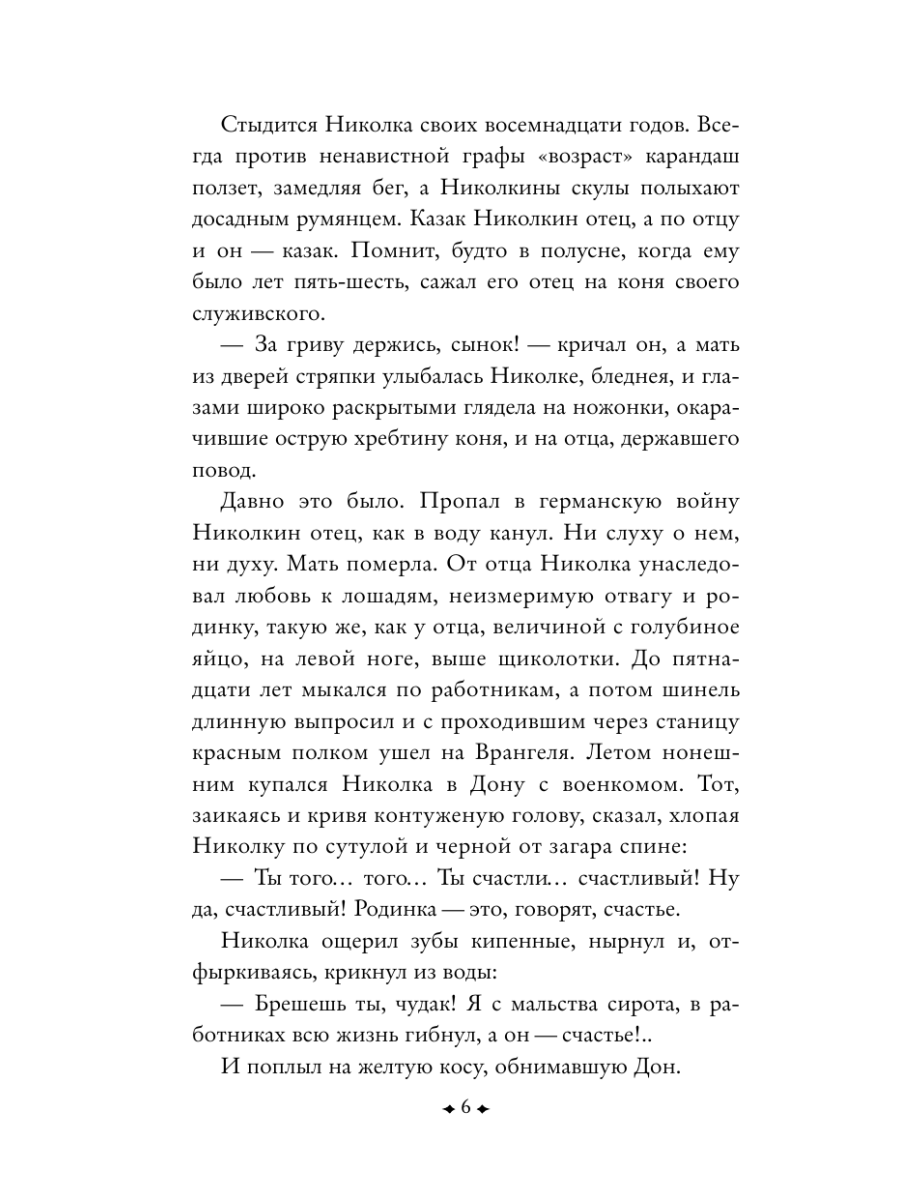 Стыдится Николка своих восемнадцати годов. Всегда против ненавистной графы «возраст» карандаш ползет, замедляя бег, а Николкины скулы полыхают досадным румянцем. Казак Николкин отец, а по отцу и он — казак. Помнит, будто в полусне, когда ему было лет пять-шесть, сажал его отец на коня своего служивского.

— За гриву держись, сынок! — кричал он, а мать из дверей стряпки улыбалась Николке, бледнея, и глазами широко раскрытыми глядела на ножонки, окарачившие острую хребтину коня, и на отца, державшего повод.

Давно это было. Пропал в германскую войну Николкин отец, как в воду канул. Ни слуху о нем, ни духу. Мать померла. От отца Николка унаследовал любовь к лошадям, неизмеримую отвагу и родинку, такую же, как у отца, величиной с голубиное яйцо, на левой ноге, выше щиколотки. До пятнадцати лет мыкался по работникам, а потом шинель длинную выпросил и с проходившим через станицу красным полком ушел на Врангеля. Летом нонешним купался Николка в Дону с военкомом. Тот, заикаясь и кривя контуженую голову, сказал, хлопая Николку по сутулой и черной от загара спине:

— Ты того… того… Ты счастли… счастливый! Ну да, счастливый! Родинка — это, говорят, счастье.

Николка ощерил зубы кипенные, нырнул и, отфыркиваясь, крикнул из воды:

— Брешешь ты, чудак! Я с мальства сирота, в работниках всю жизнь гибнул, а он — счастье!..

И поплыл на желтую косу, обнимавшую Дон.

6